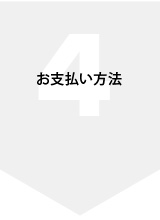 4

お支払い方法